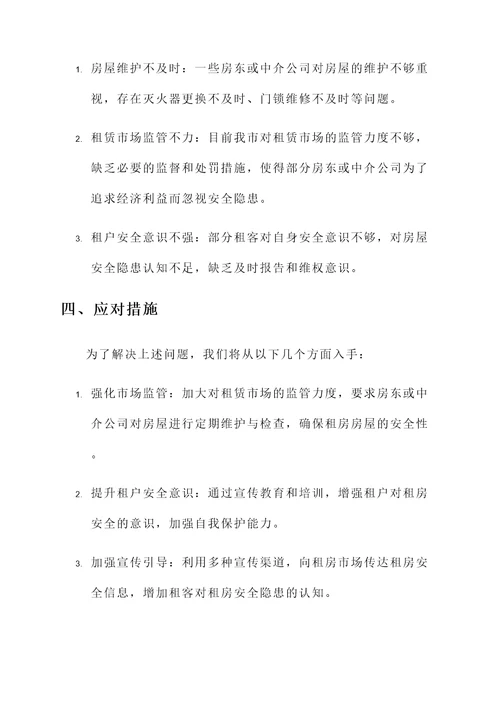 1. 房屋维护不及时：一些房东或中介公司对房屋的维护不够重视，存在灭火器更换不及时、门锁维修不及时等问题。

2. 租赁市场监管不力：目前我市对租赁市场的监管力度不够，缺乏必要的监督和处罚措施，使得部分房东或中介公司为了追求经济利益而忽视安全隐患。

3. 租户安全意识不强：部分租客对自身安全意识不够，对房屋安全隐患认知不足，缺乏及时报告和维权意识。

四、应对措施

为了解决上述问题，我们将从以下几个方面入手：

1. 强化市场监管：加大对租赁市场的监管力度，要求房东或中介公司对房屋进行定期维护与检查，确保租房房屋的安全性。

2. 提升租户安全意识：通过宣传教育和培训，增强租户对租房安全的意识，加强自我保护能力。

3. 加强宣传引导：利用多种宣传渠道，向租房市场传达租房安全信息，增加租客对租房安全隐患的认知。